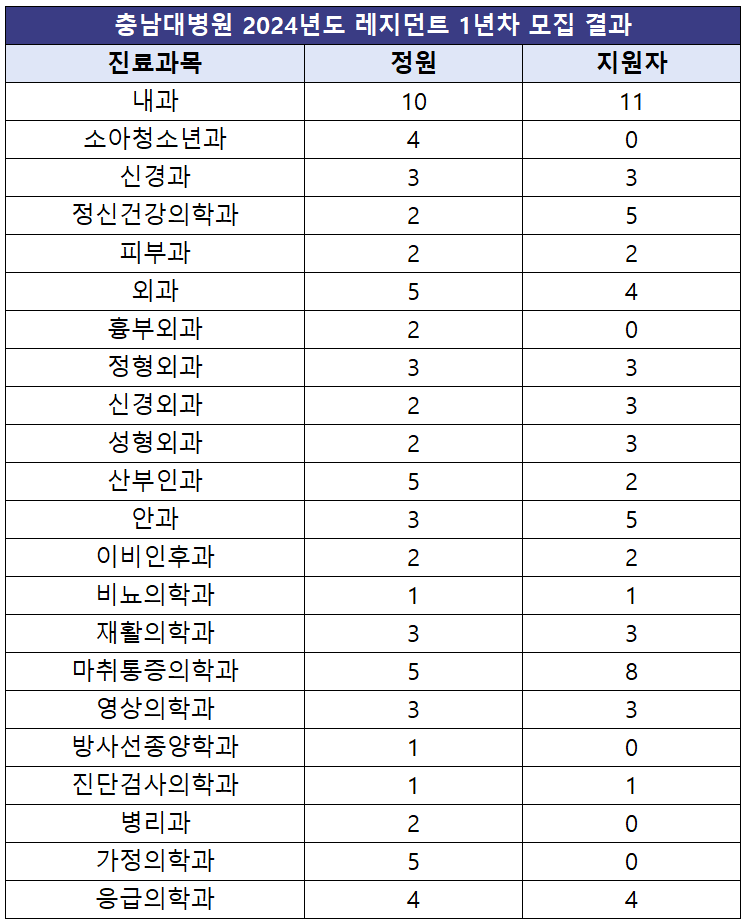 충남대병원 2024년도 레지던트 1년차 모집 결과

| 진료과목 | 정원 | 지원자 |
|---|---|---|
| 내과 | 10 | 11 |
| 소아청소년과 | 4 | 0 |
| 신경과 | 3 | 3 |
| 정신건강의학과 | 2 | 5 |
| 피부과 | 2 | 2 |
| 외과 | 5 | 4 |
| 흉부외과 | 2 | 0 |
| 정형외과 | 3 | 3 |
| 신경외과 | 2 | 3 |
| 성형외과 | 2 | 3 |
| 산부인과 | 5 | 2 |
| 안과 | 3 | 5 |
| 이비인후과 | 2 | 2 |
| 비뇨의학과 | 1 | 1 |
| 재활의학과 | 3 | 3 |
| 마취통증의학과 | 5 | 8 |
| 영상의학과 | 3 | 3 |
| 방사선종양학과 | 1 | 0 |
| 진단검사의학과 | 1 | 1 |
| 병리과 | 2 | 0 |
| 가정의학과 | 5 | 0 |
| 응급의학과 | 4 | 4 |